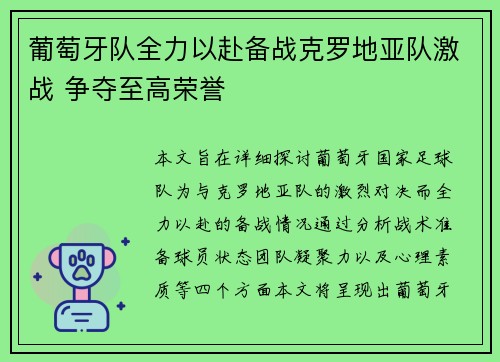 葡萄牙队全力以赴备战克罗地亚队激战 争夺至高荣誉

本文旨在详细探讨葡萄牙国家足球队为与克罗地亚队的激烈对决而全力以赴的备战情况通过分析战术准备球员状态团队凝聚力以及心理素质等四个方面本文将呈现出葡萄牙